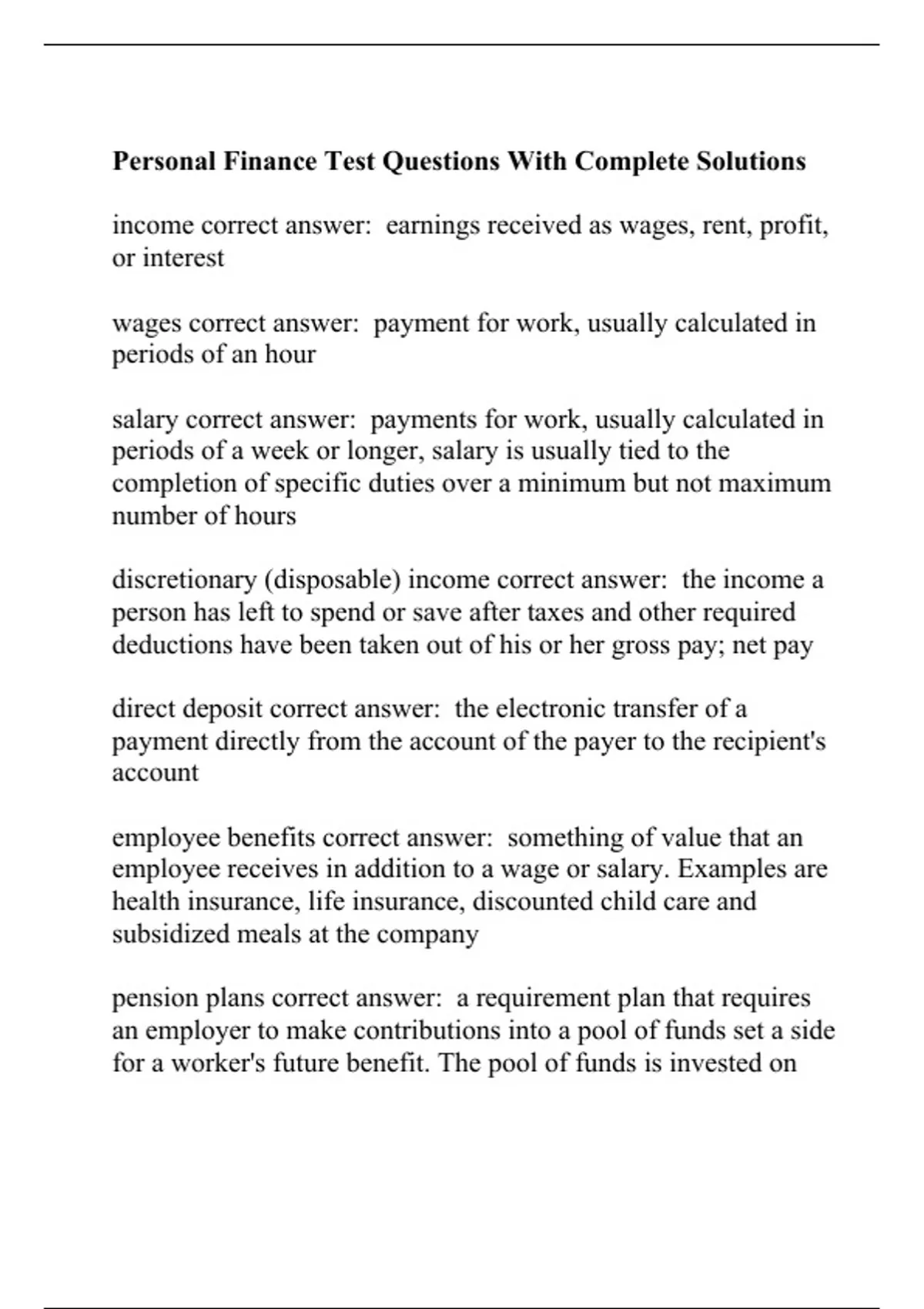 Personal Finance Test Questions With Complete Solutions

income correct answer: earnings received as wages, rent, profit, or interest

wages correct answer: payment for work, usually calculated in periods of an hour

salary correct answer: payments for work, usually calculated in periods of a week or longer, salary is usually tied to the completion of specific duties over a minimum but not maximum number of hours

discretionary (disposable) income correct answer: the income a person has left to spend or save after taxes and other required deductions have been taken out of his or her gross pay; net pay

direct deposit correct answer: the electronic transfer of a payment directly from the account of the payer to the recipient's account

employee benefits correct answer: something of value that an employee receives in addition to a wage or salary. Examples are health insurance, life insurance, discounted child care and subsidized meals at the company

pension plans correct answer: a requirement plan that requires an employer to make contributions into a pool of funds set a side for a worker's future benefit. The pool of funds is invested on